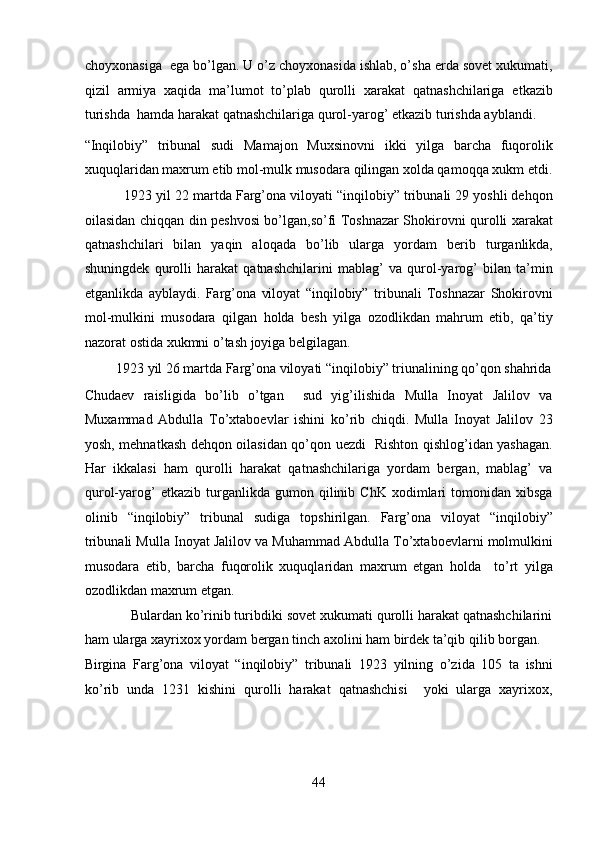 choyxonasiga  ega bo’lgan. U o’z choyxonasida ishlab, o’sha erda sovet xukumati, qizil armiya xaqida ma’lumot to’plab qurolli xarakat qatnashchilariga etkazib turishda  hamda harakat qatnashchilariga qurol-yarog’ etkazib turishda ayblandi.

“Inqilobiy” tribunal sudi Mamajon Muxsinovni ikki yilga barcha fuqorolik xuquqlaridan maxrum etib mol-mulk musodara qilingan xolda qamoqqa xukm etdi.

1923 yil 22 martda Farg’ona viloyati “inqilobiy” tribunali 29 yoshli dehqon oilasidan chiqqan din peshvosi bo’lgan,so’fi Toshnazar Shokirovni qurolli xarakat qatnashchilari bilan yaqin aloqada bo’lib ularga yordam berib turganlikda, shuningdek qurolli harakat qatnashchilarini mablag’ va qurol-yarog’ bilan ta’min etganlikda ayblaydi. Farg’ona viloyat “inqilobiy” tribunali Toshnazar Shokirovni mol-mulkini musodara qilgan holda besh yilga ozodlikdan mahrum etib, qa’tiy nazorat ostida xukmni o’tash joyiga belgilagan.

1923 yil 26 martda Farg’ona viloyati “inqilobiy” triunalining qo’qon shahrida Chudaev raisligida bo’lib o’tgan  sud yig’ilishida Mulla Inoyat Jalilov va Muxammad Abdulla To’xtaboevlar ishini ko’rib chiqdi. Mulla Inoyat Jalilov 23 yosh, mehnatkash dehqon oilasidan qo’qon uezdi  Rishton qishlog’idan yashagan. Har ikkalasi ham qurolli harakat qatnashchilariga yordam bergan, mablag’ va qurol-yarog’ etkazib turganlikda gumon qilinib ChK xodimlari tomonidan xibsga olinib “inqilobiy” tribunal sudiga topshirilgan. Farg’ona viloyat “inqilobiy” tribunali Mulla Inoyat Jalilov va Muhammad Abdulla To’xtaboevlarni molmulkini musodara etib, barcha fuqorolik xuquqlaridan maxrum etgan holda  to’rt yilga ozodlikdan maxrum etgan.

Bulardan ko’rinib turibdiki sovet xukumati qurolli harakat qatnashchilarini ham ularga xayrixox yordam bergan tinch axolini ham birdek ta’qib qilib borgan.

Birgina Farg’ona viloyat “inqilobiy” tribunali 1923 yilning o’zida 105 ta ishni ko’rib unda 1231 kishini qurolli harakat qatnashchisi  yoki ularga xayrixox,

44